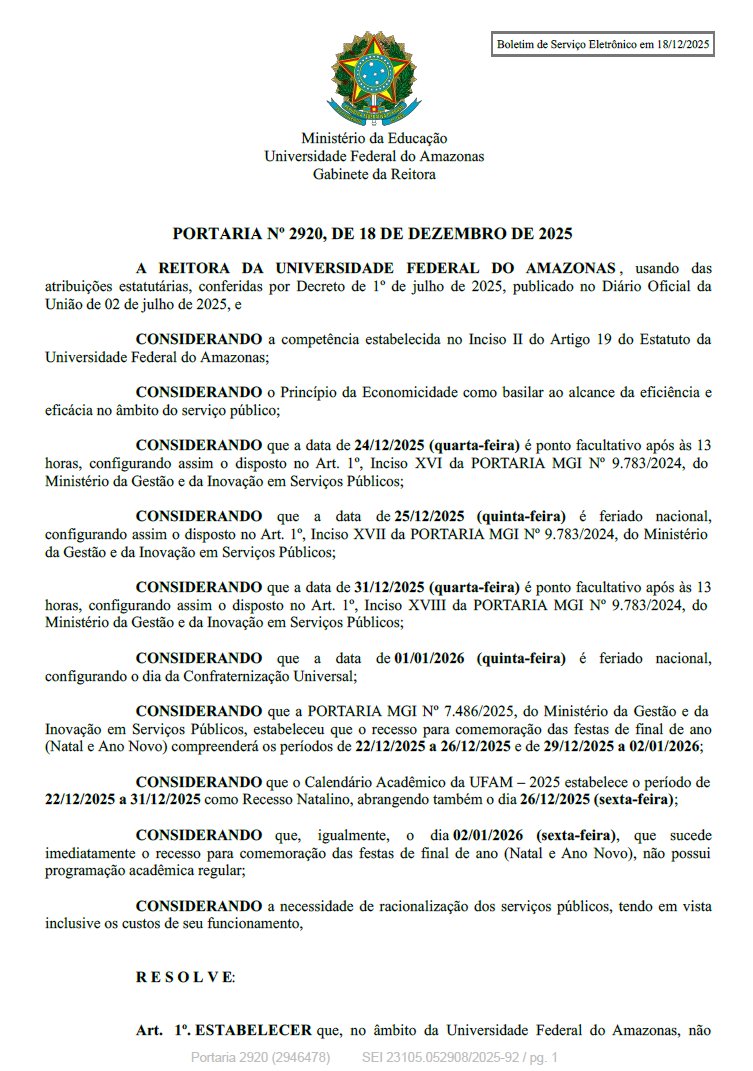 Boletim de Serviço Eletrônico em 18/12/2025

Ministério da Educação
Universidade Federal do Amazonas
Gabinete da Reitora

PORTARIA Nº 2920, DE 18 DE DEZEMBRO DE 2025

A REITORA DA UNIVERSIDADE FEDERAL DO AMAZONAS, usando das atribuições estatutárias, conferidas por Decreto de 1º de julho de 2025, publicado no Diário Oficial da União de 02 de julho de 2025, e

CONSIDERANDO a competência estabelecida no Inciso II do Artigo 19 do Estatuto da Universidade Federal do Amazonas;

CONSIDERANDO o Princípio da Economicidade como basilar ao alcance da eficiência e eficácia no âmbito do serviço público;

CONSIDERANDO que a data de 24/12/2025 (quarta-feira) é ponto facultativo após às 13 horas, configurando assim o disposto no Art. 1º, Inciso XVI da PORTARIA MGI Nº 9.783/2024, do Ministério da Gestão e da Inovação em Serviços Públicos;

CONSIDERANDO que a data de 25/12/2025 (quinta-feira) é feriado nacional, configurando assim o disposto no Art. 1º, Inciso XVII da PORTARIA MGI Nº 9.783/2024, do Ministério da Gestão e da Inovação em Serviços Públicos;

CONSIDERANDO que a data de 31/12/2025 (quarta-feira) é ponto facultativo após às 13 horas, configurando assim o disposto no Art. 1º, Inciso XVIII da PORTARIA MGI Nº 9.783/2024, do Ministério da Gestão e da Inovação em Serviços Públicos;

CONSIDERANDO que a data de 01/01/2026 (quinta-feira) é feriado nacional, configurando o dia da Confraternização Universal;

CONSIDERANDO que a PORTARIA MGI Nº 7.486/2025, do Ministério da Gestão e da Inovação em Serviços Públicos, estabeleceu que o recesso para comemoração das festas de final de ano (Natal e Ano Novo) compreenderá os períodos de 22/12/2025 a 26/12/2025 e de 29/12/2025 a 02/01/2026;

CONSIDERANDO que o Calendário Acadêmico da UFAM – 2025 estabelece o período de 22/12/2025 a 31/12/2025 como Recesso Natalino, abrangendo também o dia 26/12/2025 (sexta-feira);

CONSIDERANDO que, igualmente, o dia 02/01/2026 (sexta-feira), que sucede imediatamente o recesso para comemoração das festas de final de ano (Natal e Ano Novo), não possui programação acadêmica regular;

CONSIDERANDO a necessidade de racionalização dos serviços públicos, tendo em vista inclusive os custos de seu funcionamento,

R E S O L V E:

Art. 1º. ESTABELECER que, no âmbito da Universidade Federal do Amazonas, não

Portaria 2920 (2946478) SEI 23105.052908/2025-92 / pg. 1